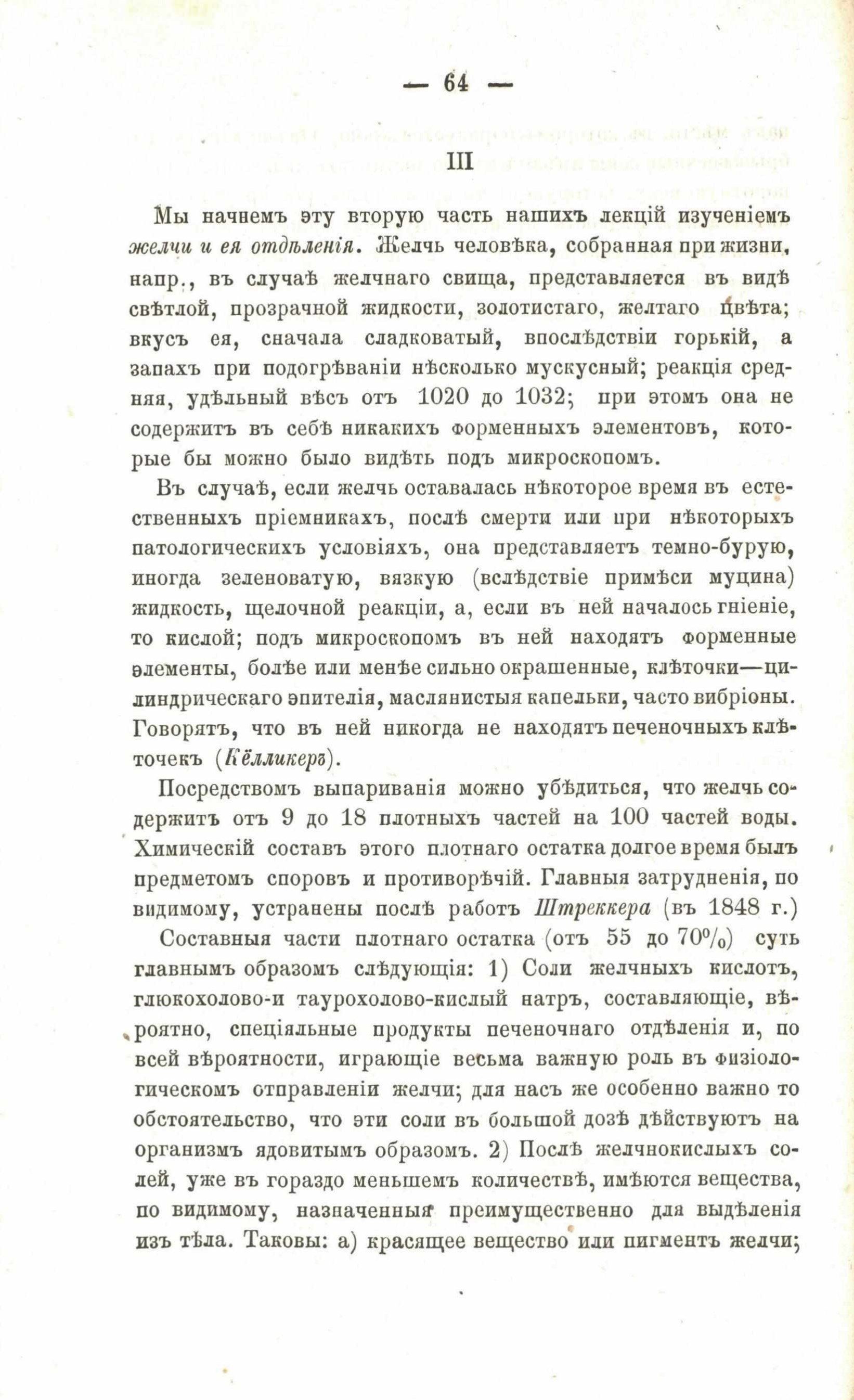 — 64 —

III

Мы начнемъ эту вторую часть нашихъ лекцій изученіемъ желчи и ея отдѣленія. Желчь человѣка, собранная при жизни, напр., въ случаѣ желчнаго свища, представляется въ видѣ свѣтлой, прозрачной жидкости, золотистаго, желтаго цвѣта; вкусъ ея, сначала сладковатый, впослѣдствіи горькій, а запахъ при подогрѣваніи нѣсколько мускусный; реакція средняя, удѣльный вѣсъ отъ 1020 до 1032; при этомъ она не содержитъ въ себѣ никакихъ форменныхъ элементовъ, которые бы можно было видѣть подъ микроскопомъ.

Въ случаѣ, если желчь оставалась нѣкоторое время въ естественныхъ пріемникахъ, послѣ смерти или при нѣкоторыхъ патологическихъ условіяхъ, она представляетъ темно-бурую, иногда зеленоватую, вязкую (вслѣдствіе примѣси муцина) жидкость, щелочной реакціи, а, если въ ней началось гніеніе, то кислой; подъ микроскопомъ въ ней находятъ форменные элементы, болѣе или менѣе сильно окрашенные, клѣточки—цилиндрическаго эпителія, маслянистыя капельки, часто вибріоны. Говорятъ, что въ ней никогда не находятъ печеночныхъ клѣточекъ (Кёлликеръ).

Посредствомъ выпариванія можно убѣдиться, что желчь содержитъ отъ 9 до 18 плотныхъ частей на 100 частей воды. Химическій составъ этого плотнаго остатка долгое время былъ предметомъ споровъ и противорѣчій. Главныя затрудненія, по видимому, устранены послѣ работъ Штреккера (въ 1848 г.)

Составныя части плотнаго остатка (отъ 55 до 70%) суть главнымъ образомъ слѣдующія: 1) Соли желчныхъ кислотъ, глюкохолово-и таурохолово-кислый натръ, составляющіе, вѣроятно, спеціяльные продукты печеночнаго отдѣленія и, по всей вѣроятности, играющіе весьма важную роль въ физіологическомъ отправленіи желчи; для насъ же особенно важно то обстоятельство, что эти соли въ большой дозѣ дѣйствуютъ на организмъ ядовитымъ образомъ. 2) Послѣ желчнокислыхъ солей, уже въ гораздо меньшемъ количествѣ, имѣются вещества, по видимому, назначенныя преимущественно для выдѣленія изъ тѣла. Таковы: а) красящее вещество или пигментъ желчи;